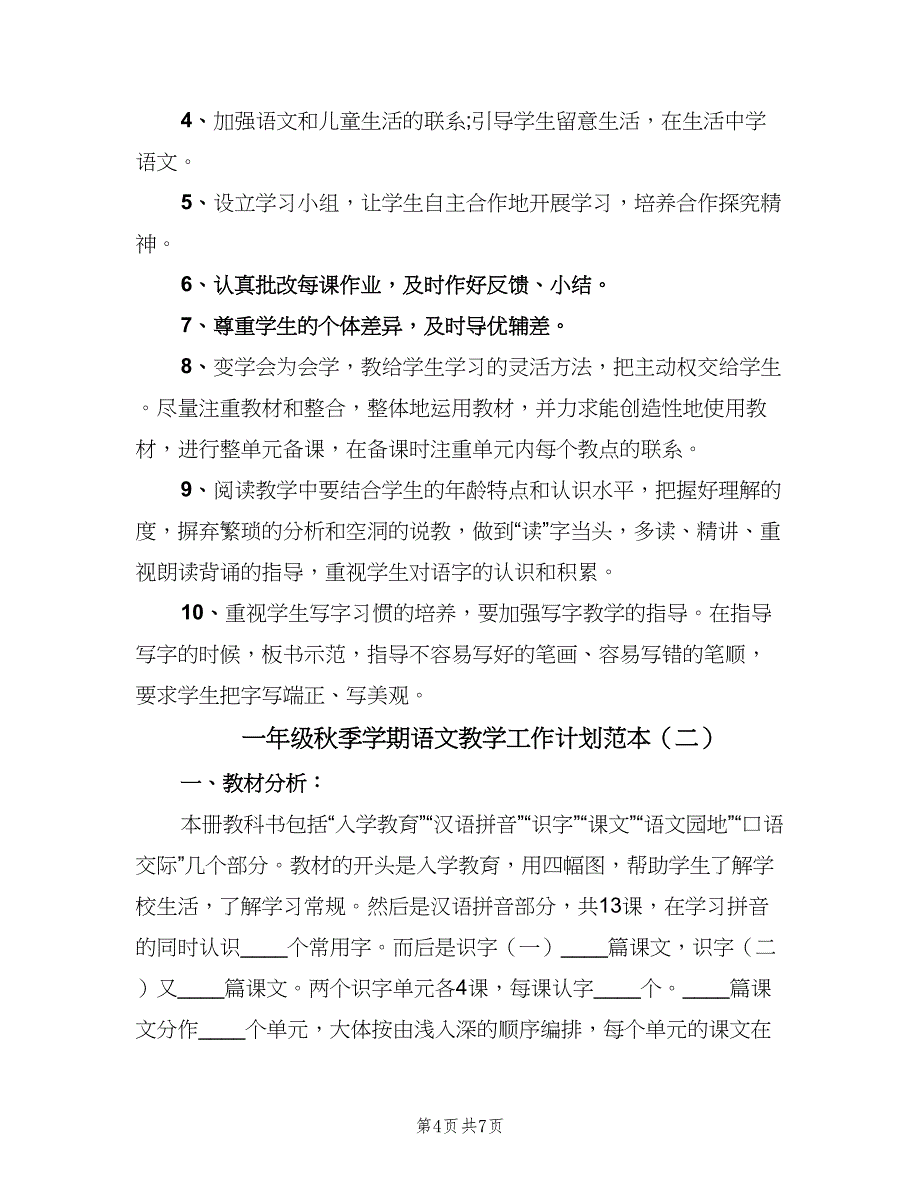 4、加强语文和儿童生活的联系;引导学生留意生活，在生活中学语文。

5、设立学习小组，让学生自主合作地开展学习，培养合作探究精神。

6、认真批改每课作业，及时作好反馈、小结。

7、尊重学生的个体差异，及时导优辅差。

8、变学会为会学，教给学生学习的灵活方法，把主动权交给学生。尽量注重教材和整合，整体地运用教材，并力求能创造性地使用教材，进行整单元备课，在备课时注重单元内每个教点的联系。

9、阅读教学中要结合学生的年龄特点和认识水平，把握好理解的度，摒弃繁琐的分析和空洞的说教，做到“读”字当头，多读、精讲、重视朗读背诵的指导，重视学生对语字的认识和积累。

10、重视学生写字习惯的培养，要加强写字教学的指导。在指导写字的时候，板书示范，指导不容易写好的笔画、容易写错的笔顺，要求学生把字写端正、写美观。

一年级秋季学期语文教学工作计划范本（二）

一、教材分析：

本册教科书包括“入学教育”“汉语拼音”“识字”“课文”“语文园地”“口语交际”几个部分。教材的开头是入学教育，用四幅图，帮助学生了解学校生活，了解学习常规。然后是汉语拼音部分，共13课，在学习拼音的同时认识____个常用字。而后是识字（一）____篇课文，识字（二）又____篇课文。两个识字单元各4课，每课认字____个。____篇课文分作____个单元，大体按由浅入深的顺序编排，每个单元的课文在

第4页 共7页